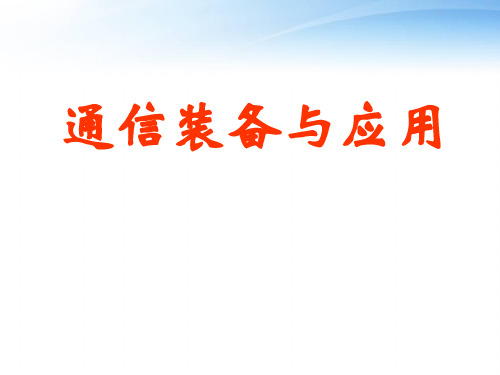 通信装备与应用